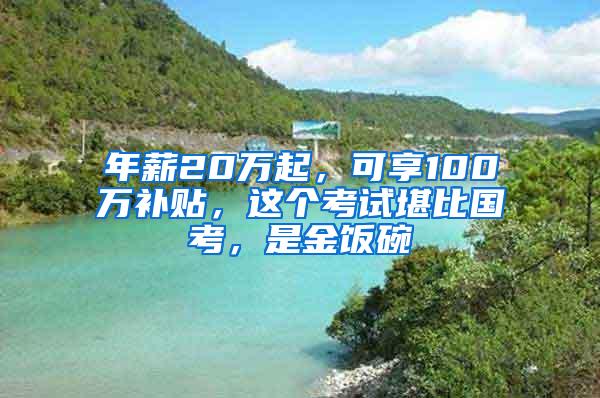 年薪20万起，可享100万补贴，这个考试堪比国考，是金饭碗